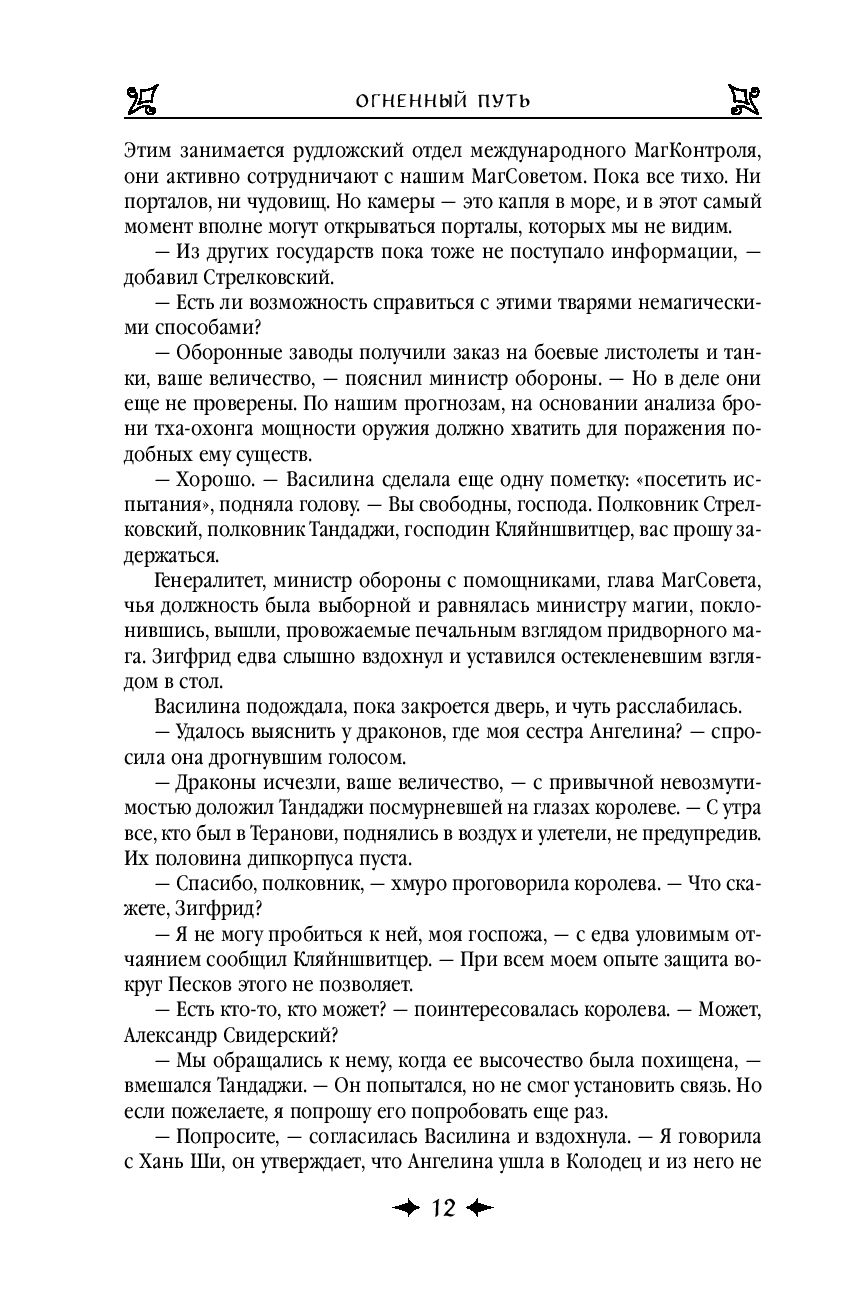 ОГНЕННЫЙ ПУТЬ

Этим занимается рудложский отдел международного МагКонтроля, они активно сотрудничают с нашим МагСоветом. Пока все тихо. Ни порталов, ни чудовищ. Но камеры — это капля в море, и в этот самый момент вполне могут открываться порталы, которых мы не видим.

— Из других государств пока тоже не поступало информации, — добавил Стрелковский.

— Есть ли возможность справиться с этими тварями немагическими способами?

— Оборонные заводы получили заказ на боевые листолеты и танки, ваше величество, — пояснил министр обороны. — Но в деле они еще не проверены. По нашим прогнозам, на основании анализа брони тха-охонга мощности оружия должно хватить для поражения подобных ему существ.

— Хорошо. — Василина сделала еще одну пометку: «посетить испытания», подняла голову. — Вы свободны, господа. Полковник Стрелковский, полковник Тандаджи, господин Кляйншвитцер, вас прошу задержаться.

Генералитет, министр обороны с помощниками, глава МагСовета, чья должность была выборной и равнялась министру магии, поклонившись, вышли, провожаемые печальным взглядом придворного мага. Зигфрид едва слышно вздохнул и уставился остекленевшим взглядом в стол.

Василина подождала, пока закроется дверь, и чуть расслабилась.

— Удалось выяснить у драконов, где моя сестра Ангелина? — спросила она дрогнувшим голосом.

— Драконы исчезли, ваше величество, — с привычной невозмутимостью доложил Тандаджи посмурневшей на глазах королеве. — С утра все, кто был в Теранови, поднялись в воздух и улетели, не предупредив. Их половина дипкорпуса пуста.

— Спасибо, полковник, — хмуро проговорила королева. — Что скажете, Зигфрид?

— Я не могу пробиться к ней, моя госпожа, — с едва уловимым отчаянием сообщил Кляйншвитцер. — При всем моем опыте защита вокруг Песков этого не позволяет.

— Есть кто-то, кто может? — поинтересовалась королева. — Может, Александр Свидерский?

— Мы обращались к нему, когда ее высочество была похищена, — вмешался Тандаджи. — Он попытался, но не смог установить связь. Но если пожелаете, я попрошу его попробовать еще раз.

— Попросите, — согласилась Василина и вздохнула. — Я говорила с Хань Ши, он утверждает, что Ангелина ушла в Колодец и из него не

12